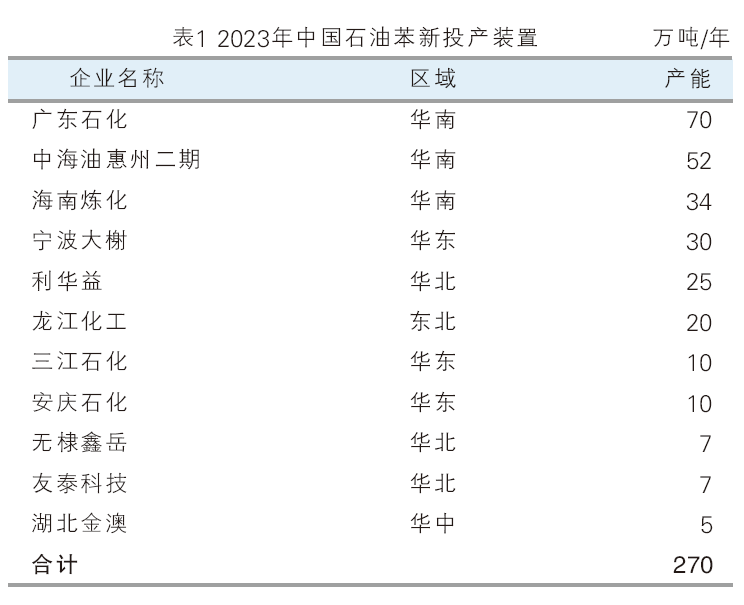 表1 2023年中国石油苯新投产装置 万吨/年

| 企业名称 | 区域 | 产能 |
|---|---|---|
| 广东石化 | 华南 | 70 |
| 中海油惠州二期 | 华南 | 52 |
| 海南炼化 | 华南 | 34 |
| 宁波大榭 | 华东 | 30 |
| 利华益 | 华北 | 25 |
| 龙江化工 | 东北 | 20 |
| 三江石化 | 华东 | 10 |
| 安庆石化 | 华东 | 10 |
| 无棣鑫岳 | 华北 | 7 |
| 友泰科技 | 华北 | 7 |
| 湖北金澳 | 华中 | 5 |
| 合计 | | 270 |